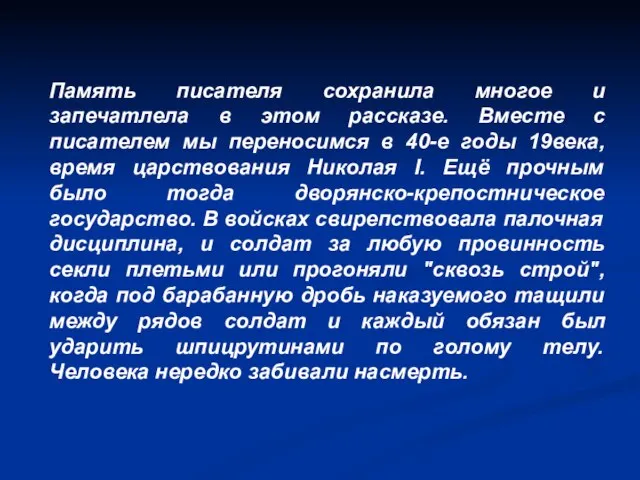 Память писателя сохранила многое и запечатлела в этом рассказе. Вместе с писателем мы переносимся в 40-е годы 19века, время царствования Николая I. Ещё прочным было тогда дворянско-крепостническое государство. В войсках свирепствовала палочная дисциплина, и солдат за любую провинность секли плетьми или прогоняли "сквозь строй", когда под барабанную дробь наказуемого тащили между рядов солдат и каждый обязан был ударить шпицрутинами по голому телу. Человека нередко забивали насмерть.